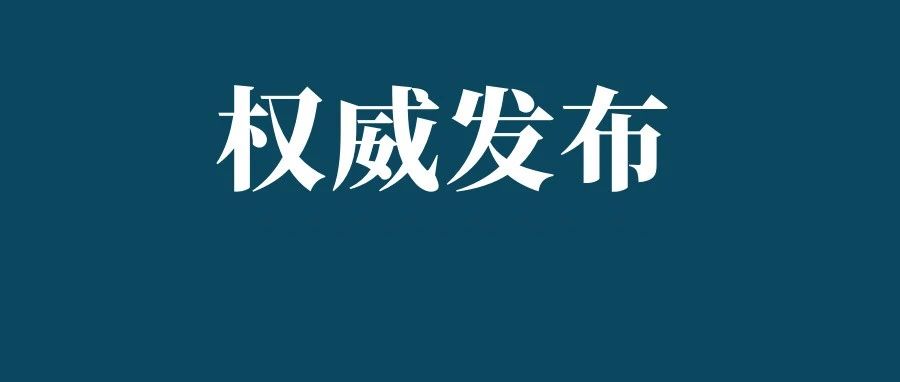 权威发布